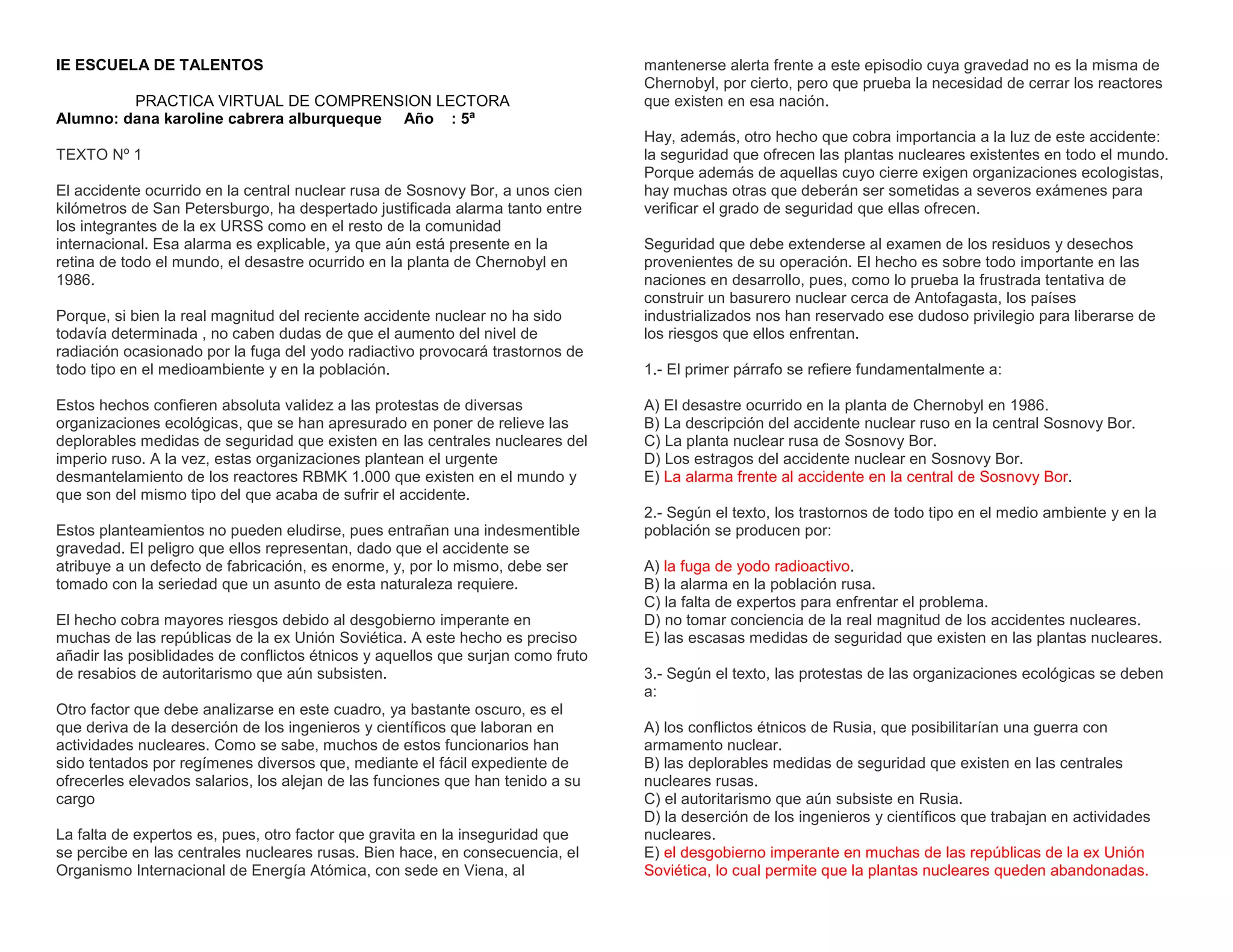 IE ESCUELA DE TALENTOS

PRACTICA VIRTUAL DE COMPRENSION LECTORA
Alumno: dana karoline cabrera alburqueque Año : 5ª

TEXTO Nº 1

El accidente ocurrido en la central nuclear rusa de Sosnovy Bor, a unos cien kilómetros de San Petersburgo, ha despertado justificada alarma tanto entre los integrantes de la ex URSS como en el resto de la comunidad internacional. Esa alarma es explicable, ya que aún está presente en la retina de todo el mundo, el desastre ocurrido en la planta de Chernobyl en 1986.

Porque, si bien la real magnitud del reciente accidente nuclear no ha sido todavía determinada , no caben dudas de que el aumento del nivel de radiación ocasionado por la fuga del yodo radiactivo provocará trastornos de todo tipo en el medioambiente y en la población.

Estos hechos confieren absoluta validez a las protestas de diversas organizaciones ecológicas, que se han apresurado en poner de relieve las deplorables medidas de seguridad que existen en las centrales nucleares del imperio ruso. A la vez, estas organizaciones plantean el urgente desmantelamiento de los reactores RBMK 1.000 que existen en el mundo y que son del mismo tipo del que acaba de sufrir el accidente.

Estos planteamientos no pueden eludirse, pues entrañan una indesmentible gravedad. El peligro que ellos representan, dado que el accidente se atribuye a un defecto de fabricación, es enorme, y, por lo mismo, debe ser tomado con la seriedad que un asunto de esta naturaleza requiere.

El hecho cobra mayores riesgos debido al desgobierno imperante en muchas de las repúblicas de la ex Unión Soviética. A este hecho es preciso añadir las posibilidades de conflictos étnicos y aquellos que surjan como fruto de resabios de autoritarismo que aún subsisten.

Otro factor que debe analizarse en este cuadro, ya bastante oscuro, es el que deriva de la deserción de los ingenieros y científicos que laboran en actividades nucleares. Como se sabe, muchos de estos funcionarios han sido tentados por regímenes diversos que, mediante el fácil expediente de ofrecerles elevados salarios, los alejan de las funciones que han tenido a su cargo

La falta de expertos es, pues, otro factor que gravita en la inseguridad que se percibe en las centrales nucleares rusas. Bien hace, en consecuencia, el Organismo Internacional de Energía Atómica, con sede en Viena, al mantenerse alerta frente a este episodio cuya gravedad no es la misma de Chernobyl, por cierto, pero que prueba la necesidad de cerrar los reactores que existen en esa nación.

Hay, además, otro hecho que cobra importancia a la luz de este accidente: la seguridad que ofrecen las plantas nucleares existentes en todo el mundo. Porque además de aquellas cuyo cierre exigen organizaciones ecologistas, hay muchas otras que deberán ser sometidas a severos exámenes para verificar el grado de seguridad que ellas ofrecen.

Seguridad que debe extenderse al examen de los residuos y desechos provenientes de su operación. El hecho es sobre todo importante en las naciones en desarrollo, pues, como lo prueba la frustrada tentativa de construir un basurero nuclear cerca de Antofagasta, los países industrializados nos han reservado ese dudoso privilegio para liberarse de los riesgos que ellos enfrentan.

1.- El primer párrafo se refiere fundamentalmente a:

A) El desastre ocurrido en la planta de Chernobyl en 1986.
B) La descripción del accidente nuclear ruso en la central Sosnovy Bor.
C) La planta nuclear rusa de Sosnovy Bor.
D) Los estragos del accidente nuclear en Sosnovy Bor.
E) La alarma frente al accidente en la central de Sosnovy Bor.

2.- Según el texto, los trastornos de todo tipo en el medio ambiente y en la población se producen por:

A) la fuga de yodo radioactivo.
B) la alarma en la población rusa.
C) la falta de expertos para enfrentar el problema.
D) no tomar conciencia de la real magnitud de los accidentes nucleares.
E) las escasas medidas de seguridad que existen en las plantas nucleares.

3.- Según el texto, las protestas de las organizaciones ecológicas se deben a:

A) los conflictos étnicos de Rusia, que posibilitarían una guerra con armamento nuclear.
B) las deplorables medidas de seguridad que existen en las centrales nucleares rusas.
C) el autoritarismo que aún subsiste en Rusia.
D) la deserción de los ingenieros y científicos que trabajan en actividades nucleares.
E) el desgobierno imperante en muchas de las repúblicas de la ex Unión Soviética, lo cual permite que la plantas nucleares queden abandonadas.